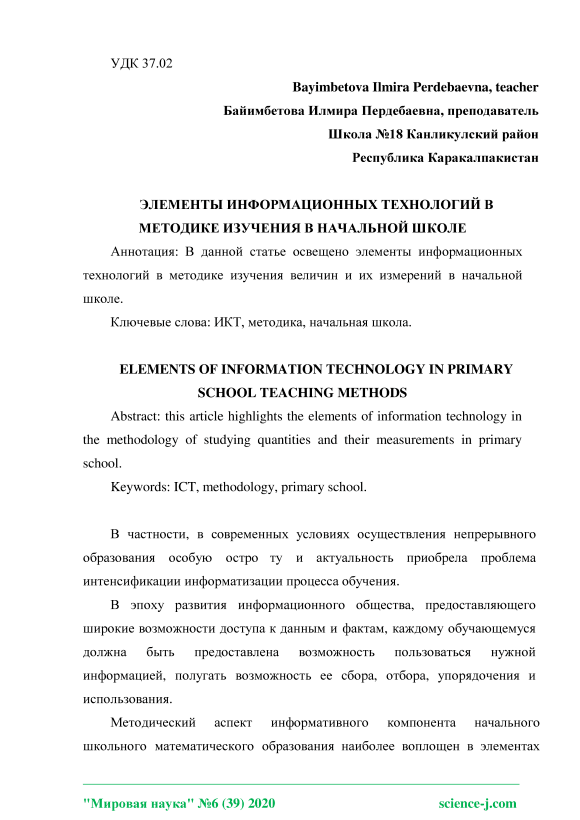 УДК 37.02

Bayimbetova Ilmira Perdebaevna, teacher

Байимбетова Илмира Пердебаевна, преподаватель

Школа №18 Канликулский район

Республика Каракалпакистан

ЭЛЕМЕНТЫ ИНФОРМАЦИОННЫХ ТЕХНОЛОГИЙ В МЕТОДИКЕ ИЗУЧЕНИЯ В НАЧАЛЬНОЙ ШКОЛЕ

Аннотация: В данной статье освещено элементы информационных технологий в методике изучения величин и их измерений в начальной школе.

Ключевые слова: ИКТ, методика, начальная школа.

ELEMENTS OF INFORMATION TECHNOLOGY IN PRIMARY SCHOOL TEACHING METHODS

Abstract: this article highlights the elements of information technology in the methodology of studying quantities and their measurements in primary school.

Keywords: ICT, methodology, primary school.

В частности, в современных условиях осуществления непрерывного образования особую остро ту и актуальность приобрела проблема интенсификации информатизации процесса обучения.

В эпоху развития информационного общества, предоставляющего широкие возможности доступа к данным и фактам, каждому обучающемуся должна быть предоставлена возможность пользоваться нужной информацией, полугать возможность ее сбора, отбора, упорядочения и использования.

Методический аспект информативного компонента начального школьного математического образования наиболее воплощен в элементах

"Мировая наука" №6 (39) 2020

science-j.com